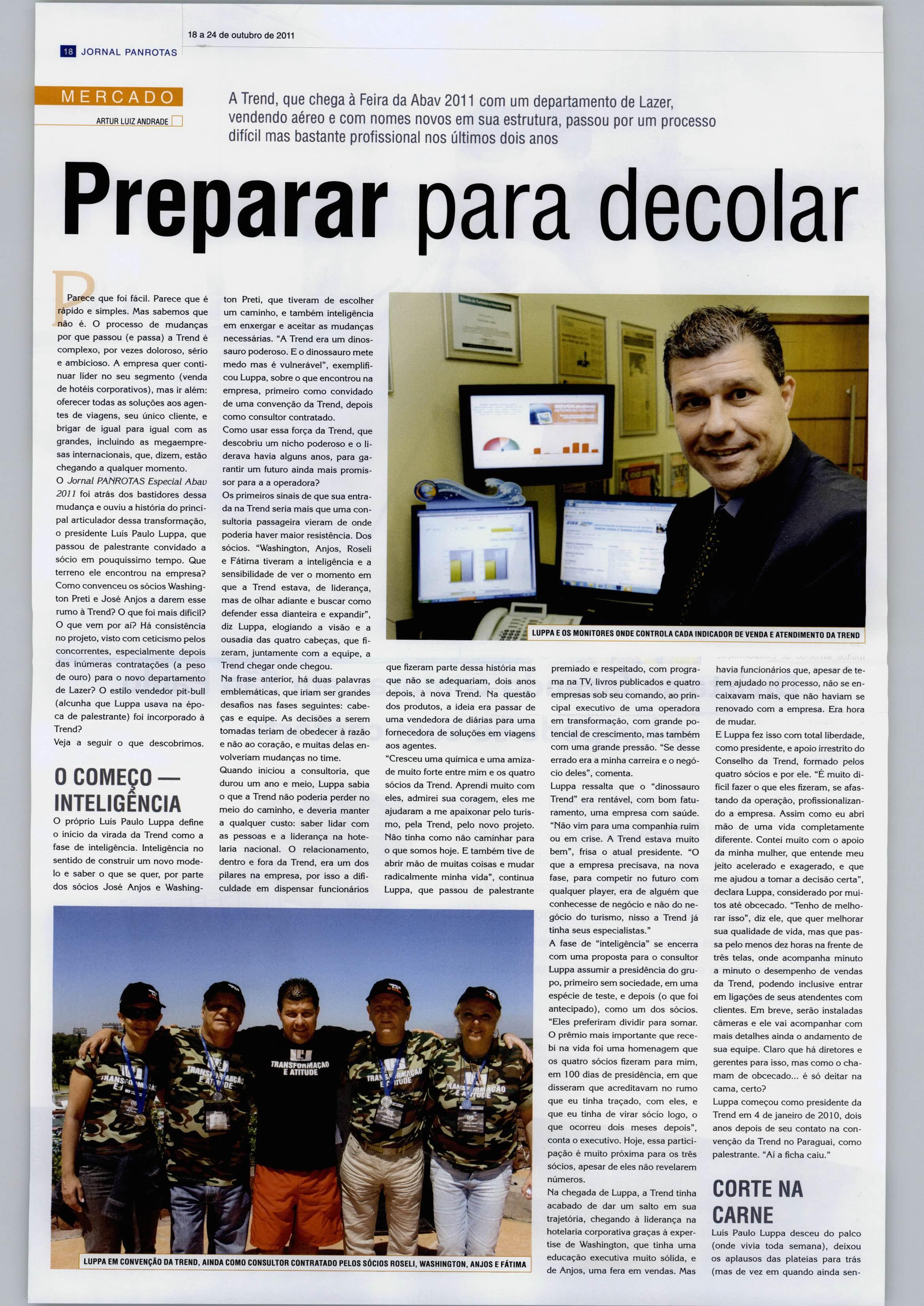 18 a 24 de outubro de 2011

18 JORNAL PANROTAS

MERCADO

ARTUR LUIZ ANDRADE

A Trend, que chega à Feira da Abav 2011 com um departamento de Lazer, vendendo aéreo e com nomes novos em sua estrutura, passou por um processo difícil mas bastante profissional nos últimos dois anos

Preparar para decolar

Parece que foi fácil. Parece que é rápido e simples. Mas sabemos que não é. O processo de mudanças por que passou (e passa) a Trend é complexo, por vezes doloroso, sério e ambicioso. A empresa quer continuar líder no seu segmento (venda de hotéis corporativos), mas ir além: oferecer todas as soluções aos agentes de viagens, seu único cliente, e brigar de igual para igual com as grandes, incluindo as megaempresas internacionais, que, dizem, estão chegando a qualquer momento.
O Jornal PANROTAS Especial Abav 2011 foi atrás dos bastidores dessa mudança e ouviu a história do principal articulador dessa transformação, o presidente Luís Paulo Luppa, que passou de palestrante convidado a sócio em pouquíssimo tempo. Que terreno ele encontrou na empresa? Como convenceu os sócios Washington Preti e José Anjos a darem esse rumo à Trend? O que foi mais difícil? O que vem por aí? Há consistência no projeto, visto com ceticismo pelos concorrentes, especialmente depois das inúmeras contratações (a peso de ouro) para o novo departamento de Lazer? O estilo vendedor pit-bull (alcunha que Luppa usava na época de palestrante) foi incorporado à Trend?
Veja a seguir o que descobrimos.

O COMEÇO — INTELIGÊNCIA

O próprio Luís Paulo Luppa define o início da virada da Trend como a fase de inteligência. Inteligência no sentido de construir um novo modelo e saber o que se quer, por parte dos sócios José Anjos e Washington Preti, que tiveram de escolher um caminho, e também inteligência em enxergar e aceitar as mudanças necessárias. "A Trend era um dinossauro poderoso. E o dinossauro mete medo mas é vulnerável", exemplificou Luppa, sobre o que encontrou na empresa, primeiro como convidado de uma convenção da Trend, depois como consultor contratado.
Como usar essa força da Trend, que descobriu um nicho poderoso e o liderava havia alguns anos, para garantir um futuro ainda mais promissor para a a operadora?
Os primeiros sinais de que sua entrada na Trend seria mais que uma consultoria passageira vieram de onde poderia haver maior resistência. Dos sócios. "Washington, Anjos, Roseli e Fátima tiveram a inteligência e a sensibilidade de ver o momento em que a Trend estava, de liderança, mas de olhar adiante e buscar como defender essa dianteira e expandir", diz Luppa, elogiando a visão e a ousadia das quatro cabeças, que fizeram, juntamente com a equipe, a Trend chegar onde chegou.
Na frase anterior, há duas palavras emblemáticas, que iriam ser grandes desafios nas fases seguintes: cabeças e equipe. As decisões a serem tomadas teriam de obedecer à razão e não ao coração, e muitas delas envolveriam mudanças no time.
Quando iniciou a consultoria, que durou um ano e meio, Luppa sabia o que a Trend não poderia perder no meio do caminho, e deveria manter a qualquer custo: saber lidar com as pessoas e a liderança na hotelaria nacional. O relacionamento, dentro e fora da Trend, era um dos pilares na empresa, por isso a dificuldade em dispensar funcionários que fizeram parte dessa história mas que não se adequariam, dois anos depois, à nova Trend. Na questão dos produtos, a ideia era passar de uma vendedora de diárias para uma fornecedora de soluções em viagens aos agentes.
"Cresceu uma química e uma amizade muito forte entre mim e os quatro sócios da Trend. Aprendi muito com eles, admirei sua coragem, eles me ajudaram a me apaixonar pelo turismo, pela Trend, pelo novo projeto. Não tinha como não caminhar para o que somos hoje. E também tive de abrir mão de muitas coisas e mudar radicalmente minha vida", continua Luppa, que passou de palestrante premiado e respeitado, com programa na TV, livros publicados e quatro empresas sob seu comando, ao principal executivo de uma operadora em transformação, com grande potencial de crescimento, mas também com uma grande pressão. "Se desse errado era a minha carreira e o negócio deles", comenta.
Luppa ressalta que o "dinossauro Trend" era rentável, com bom faturamento, uma empresa com saúde. "Não vim para uma companhia ruim ou em crise. A Trend estava muito bem", frisa o atual presidente. "O que a empresa precisava, na nova fase, para competir no futuro com qualquer player, era de alguém que conhecesse de negócio e não do negócio do turismo, nisso a Trend já tinha seus especialistas."
A fase de "inteligência" se encerra com uma proposta para o consultor Luppa assumir a presidência do grupo, primeiro sem sociedade, em uma espécie de teste, e depois (o que foi antecipado), como um dos sócios. "Eles preferiram dividir para somar. O prêmio mais importante que recebi na vida foi uma homenagem que os quatro sócios fizeram para mim, em 100 dias de presidência, em que disseram que acreditavam no rumo que eu tinha traçado, com eles, e que eu tinha de virar sócio logo, o que ocorreu dois meses depois", conta o executivo. Hoje, essa participação é muito próxima para os três sócios, apesar de eles não revelarem números.
Na chegada de Luppa, a Trend tinha acabado de dar um salto em sua trajetória, chegando à liderança na hotelaria corporativa graças à expertise de Washington, que tinha uma educação executiva muito sólida, e de Anjos, uma fera em vendas. Mas havia funcionários que, apesar de terem ajudado no processo, não se encaixavam mais, que não haviam se renovado com a empresa. Era hora de mudar.
E Luppa fez isso com total liberdade, como presidente, e apoio irrestrito do Conselho da Trend, formado pelos quatro sócios e por ele. "É muito difícil fazer o que eles fizeram, se afastando da operação, profissionalizando a empresa. Assim como eu abri mão de uma vida completamente diferente. Contei muito com o apoio da minha mulher, que entende meu jeito acelerado e exagerado, e que me ajudou a tomar a decisão certa", declara Luppa, considerado por muitos até obcecado. "Tenho de melhorar isso", diz ele, que quer melhorar sua qualidade de vida, mas que passa pelo menos dez horas na frente de três telas, onde acompanha minuto a minuto o desempenho de vendas da Trend, podendo inclusive entrar em ligações de seus atendentes com clientes. Em breve, serão instaladas câmeras e ele vai acompanhar com mais detalhes ainda o andamento de sua equipe. Claro que há diretores e gerentes para isso, mas como o chamam de obcecado... é só deitar na cama, certo?
Luppa começou como presidente da Trend em 4 de janeiro de 2010, dois anos depois de seu contato na convenção da Trend no Paraguai, como palestrante. "Aí a ficha caiu."

CORTE NA CARNE

Luís Paulo Luppa desceu do palco (onde vivia toda semana), deixou os aplausos das plateias para trás (mas de vez em quando ainda sen-

LUPPA E OS MONITORES ONDE CONTROLA CADA INDICADOR DE VENDA E ATENDIMENTO DA TREND

TRANSFORMAÇÃO E ATITUDE

LUPPA EM CONVENÇÃO DA TREND, AINDA COMO CONSULTOR CONTRATADO PELOS SÓCIOS ROSELI, WASHINGTON, ANJOS E FÁTIMA